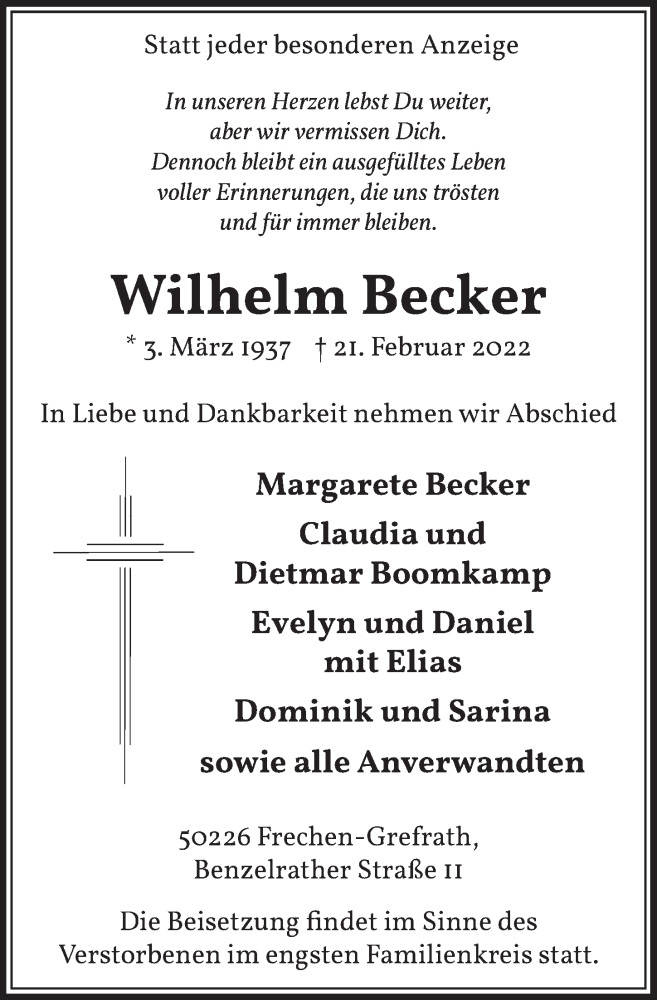 Statt jeder besonderen Anzeige

In unseren Herzen lebst Du weiter,
aber wir vermissen Dich.
Dennoch bleibt ein ausgefülltes Leben
voller Erinnerungen, die uns trösten
und für immer bleiben.

Wilhelm Becker

* 3. März 1937 † 21. Februar 2022

In Liebe und Dankbarkeit nehmen wir Abschied

Margarete Becker
Claudia und
Dietmar Boomkamp
Evelyn und Daniel
mit Elias
Dominik und Sarina
sowie alle Anverwandten

50226 Frechen-Grefrath,
Benzelrather Straße 11

Die Beisetzung findet im Sinne des
Verstorbenen im engsten Familienkreis statt.